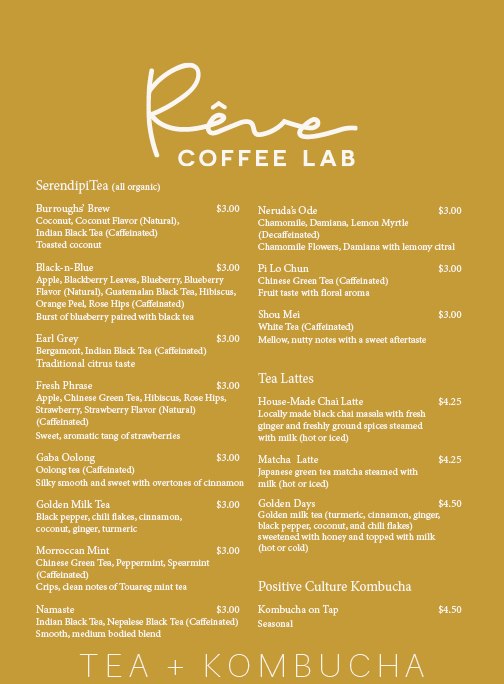 Rêve
COFFEE LAB

SerendipiTea (all organic)

Burroughs' Brew $3.00
Coconut, Coconut Flavor (Natural), Indian Black Tea (Caffeinated)
Toasted coconut

Black-n-Blue $3.00
Apple, Blackberry Leaves, Blueberry, Blueberry Flavor (Natural), Guatemalan Black Tea, Hibiscus, Orange Peel, Rose Hips (Caffeinated)
Burst of blueberry paired with black tea

Earl Grey $3.00
Bergamont, Indian Black Tea (Caffeinated)
Traditional citrus taste

Fresh Phrase $3.00
Apple, Chinese Green Tea, Hibiscus, Rose Hips, Strawberry, Strawberry Flavor (Natural) (Caffeinated)
Sweet, aromatic tang of strawberries

Gaba Oolong $3.00
Oolong tea (Caffeinated)
Silky smooth and sweet with overtones of cinnamon

Golden Milk Tea $3.00
Black pepper, chili flakes, cinnamon, coconut, ginger, turmeric

Morroccan Mint $3.00
Chinese Green Tea, Peppermint, Spearmint (Caffeinated)
Crips, clean notes of Touareg mint tea

Namaste $3.00
Indian Black Tea, Nepalese Black Tea (Caffeinated)
Smooth, medium bodied blend

Neruda's Ode $3.00
Chamomile, Damiana, Lemon Myrtle (Decaffeinated)
Chamomile Flowers, Damiana with lemony citral

Pi Lo Chun $3.00
Chinese Green Tea (Caffeinated)
Fruit taste with floral aroma

Shou Mei $3.00
White Tea (Caffeinated)
Mellow, nutty notes with a sweet aftertaste

Tea Lattes

House-Made Chai Latte $4.25
Locally made black chai masala with fresh ginger and freshly ground spices steamed with milk (hot or iced)

Matcha Latte $4.25
Japanese green tea matcha steamed with milk (hot or iced)

Golden Days $4.50
Golden milk tea (turmeric, cinnamon, ginger, black pepper, coconut, and chili flakes) sweetened with honey and topped with milk (hot or cold)

Positive Culture Kombucha

Kombucha on Tap $4.50
Seasonal

TEA + KOMBUCHA